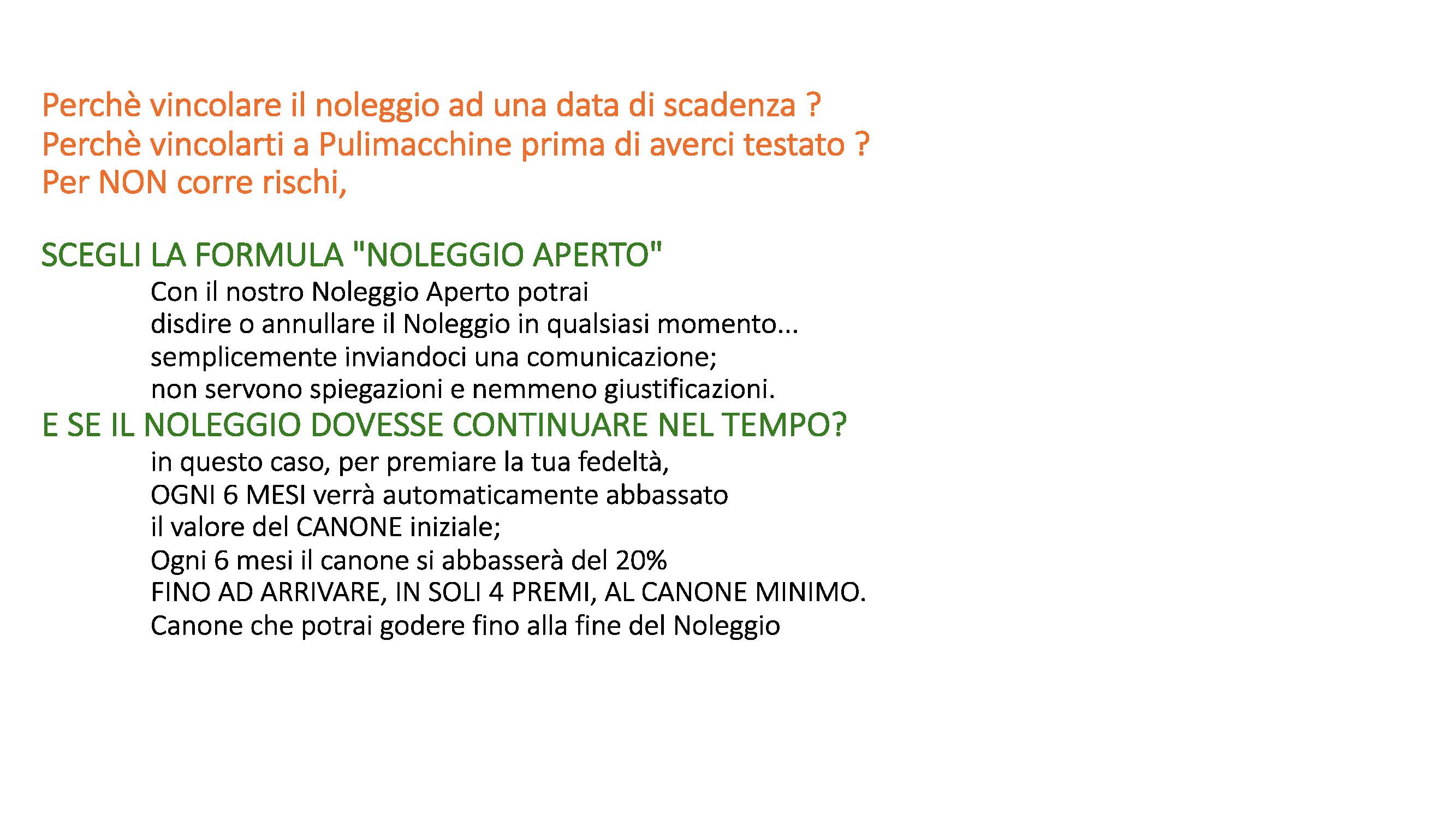 Perchè vincolare il noleggio ad una data di scadenza ?
Perchè vincolarti a Pulimacchine prima di averci testato ?
Per NON corre rischi,

SCEGLI LA FORMULA "NOLEGGIO APERTO"

Con il nostro Noleggio Aperto potrai
disdire o annullare il Noleggio in qualsiasi momento...
semplicemente inviandoci una comunicazione;
non servono spiegazioni e nemmeno giustificazioni.

E SE IL NOLEGGIO DOVESSE CONTINUARE NEL TEMPO?

in questo caso, per premiare la tua fedeltà,
OGNI 6 MESI verrà automaticamente abbassato
il valore del CANONE iniziale;
Ogni 6 mesi il canone si abbasserà del 20%
FINO AD ARRIVARE, IN SOLI 4 PREMI, AL CANONE MINIMO.
Canone che potrai godere fino alla fine del Noleggio